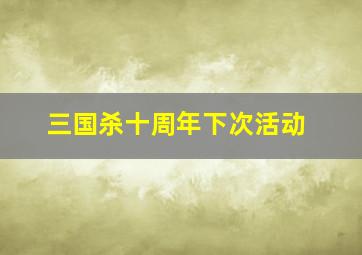 三国杀十周年下次活动